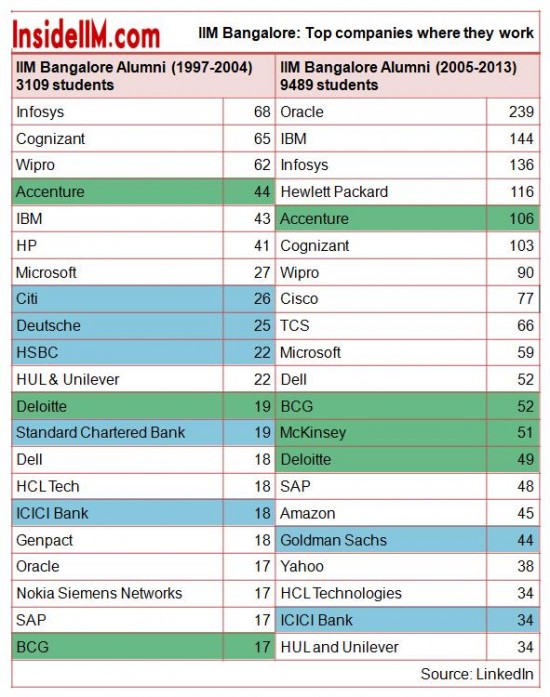 InsideIIM.com

IIM Bangalore: Top companies where they work

| IIM Bangalore Alumni (1997-2004) 3109 students | | IIM Bangalore Alumni (2005-2013) 9489 students | |
|---|---|---|---|
| Infosys | 68 | Oracle | 239 |
| Cognizant | 65 | IBM | 144 |
| Wipro | 62 | Infosys | 136 |
| Accenture | 44 | Hewlett Packard | 116 |
| IBM | 43 | Accenture | 106 |
| HP | 41 | Cognizant | 103 |
| Microsoft | 27 | Wipro | 90 |
| Citi | 26 | Cisco | 77 |
| Deutsche | 25 | TCS | 66 |
| HSBC | 22 | Microsoft | 59 |
| HUL & Unilever | 22 | Dell | 52 |
| Deloitte | 19 | BCG | 52 |
| Standard Chartered Bank | 19 | McKinsey | 51 |
| Dell | 18 | Deloitte | 49 |
| HCL Tech | 18 | SAP | 48 |
| ICICI Bank | 18 | Amazon | 45 |
| Genpact | 18 | Goldman Sachs | 44 |
| Oracle | 17 | Yahoo | 38 |
| Nokia Siemens Networks | 17 | HCL Technologies | 34 |
| SAP | 17 | ICICI Bank | 34 |
| BCG | 17 | HUL and Unilever | 34 |

Source: LinkedIn